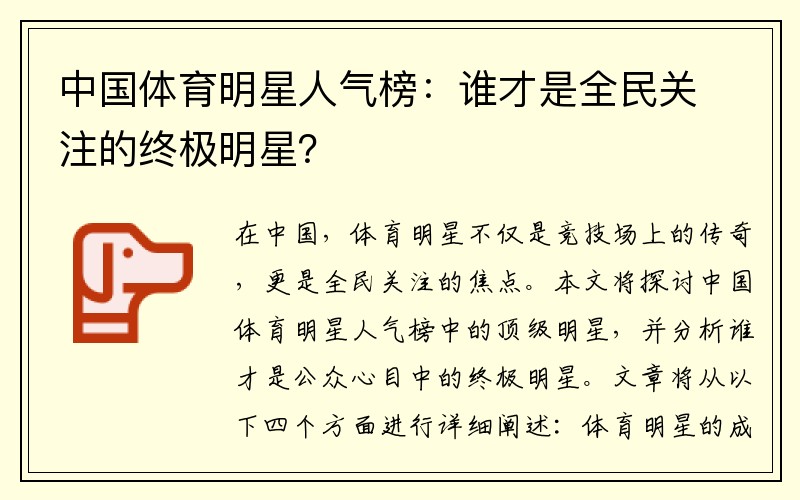 中国体育明星人气榜：谁才是全民关注的终极明星？

在中国，体育明星不仅是竞技场上的传奇，更是全民关注的焦点。本文将探讨中国体育明星人气榜中的顶级明星，并分析谁才是公众心目中的终极明星。文章将从以下四个方面进行详细阐述：体育明星的成